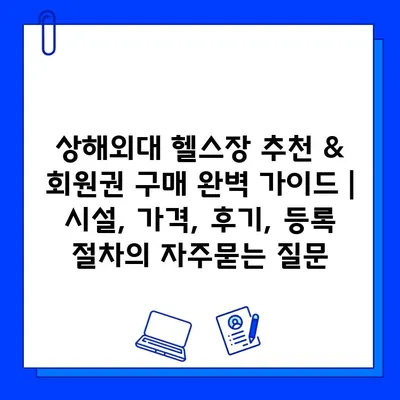 상해외대 헬스장 추천 & 회원권 구매 완벽 가이드 | 시설, 가격, 후기, 등록 절차의 자주묻는 질문